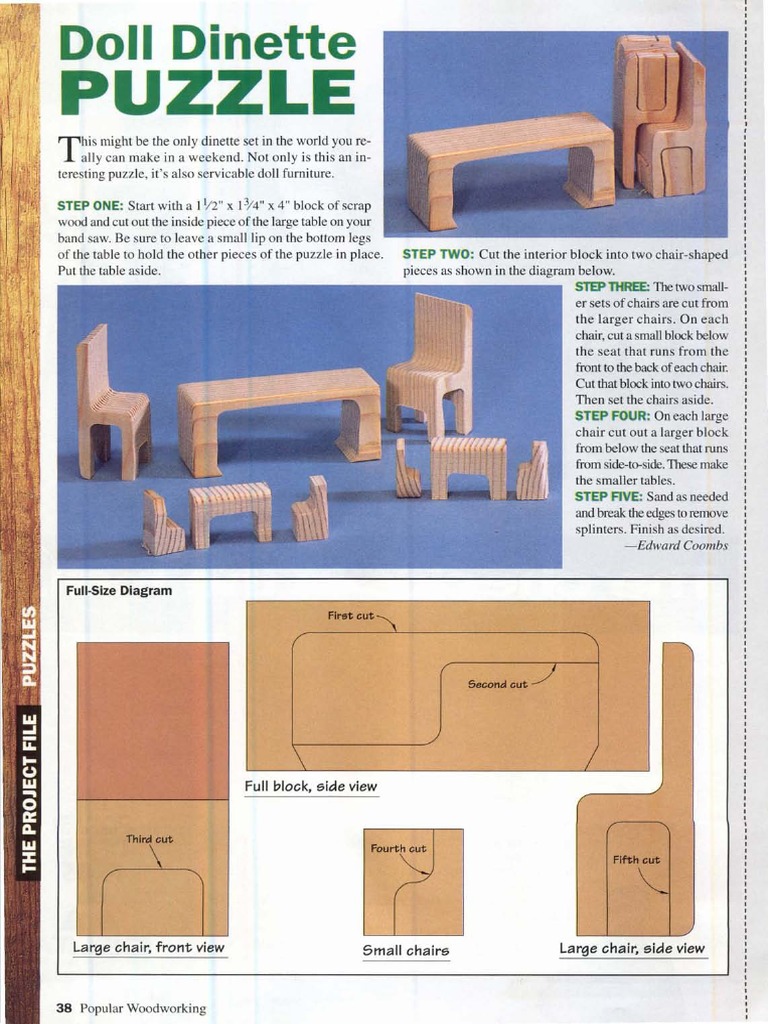 Doll Dinette PUZZLE

This might be the only dinette set in the world you really can make in a weekend. Not only is this an interesting puzzle, it's also servicable doll furniture.

STEP ONE: Start with a $1\frac{1}{2}$" x $1\frac{3}{4}$" x 4" block of scrap wood and cut out the inside piece of the large table on your band saw. Be sure to leave a small lip on the bottom legs of the table to hold the other pieces of the puzzle in place. Put the table aside.

STEP TWO: Cut the interior block into two chair-shaped pieces as shown in the diagram below.

STEP THREE: The two smaller sets of chairs are cut from the larger chairs. On each chair, cut a small block below the seat that runs from the front to the back of each chair. Cut that block into two chairs. Then set the chairs aside.

STEP FOUR: On each large chair cut out a larger block from below the seat that runs from side-to-side. These make the smaller tables.

STEP FIVE: Sand as needed and break the edges to remove splinters. Finish as desired.
—Edward Coombs

Full-Size Diagram

First cut

Second cut

Full block, side view

Third cut

Large chair, front view

Fourth cut

Small chairs

Fifth cut

Large chair, side view

THE PROJECT FILE PUZZLES

38 Popular Woodworking